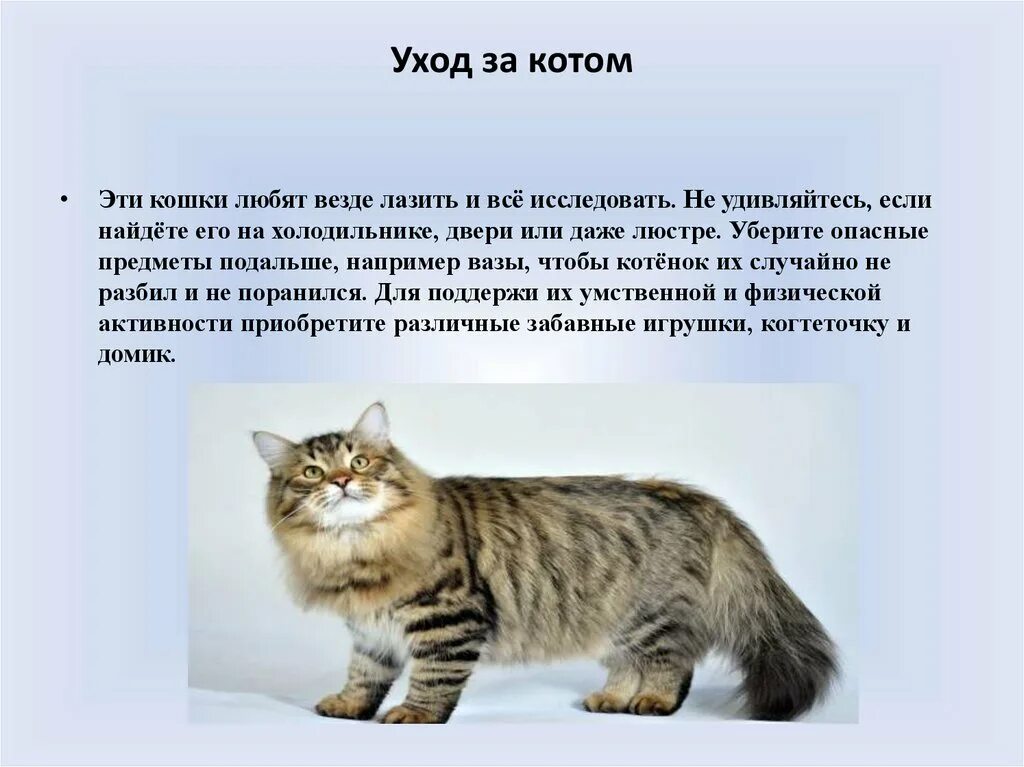 Уход за котом

• Эти кошки любят везде лазить и всё исследовать. Не удивляйтесь, если найдёте его на холодильнике, двери или даже люстре. Уберите опасные предметы подальше, например вазы, чтобы котёнок их случайно не разбил и не поранился. Для поддержи их умственной и физической активности приобретите различные забавные игрушки, когтеточку и домик.